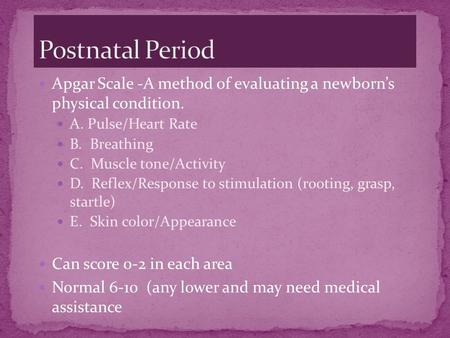 Postnatal Period

Apgar Scale -A method of evaluating a newborn's physical condition.

A. Pulse/Heart Rate
B. Breathing
C. Muscle tone/Activity
D. Reflex/Response to stimulation (rooting, grasp, startle)
E. Skin color/Appearance

Can score 0-2 in each area

Normal 6-10 (any lower and may need medical assistance